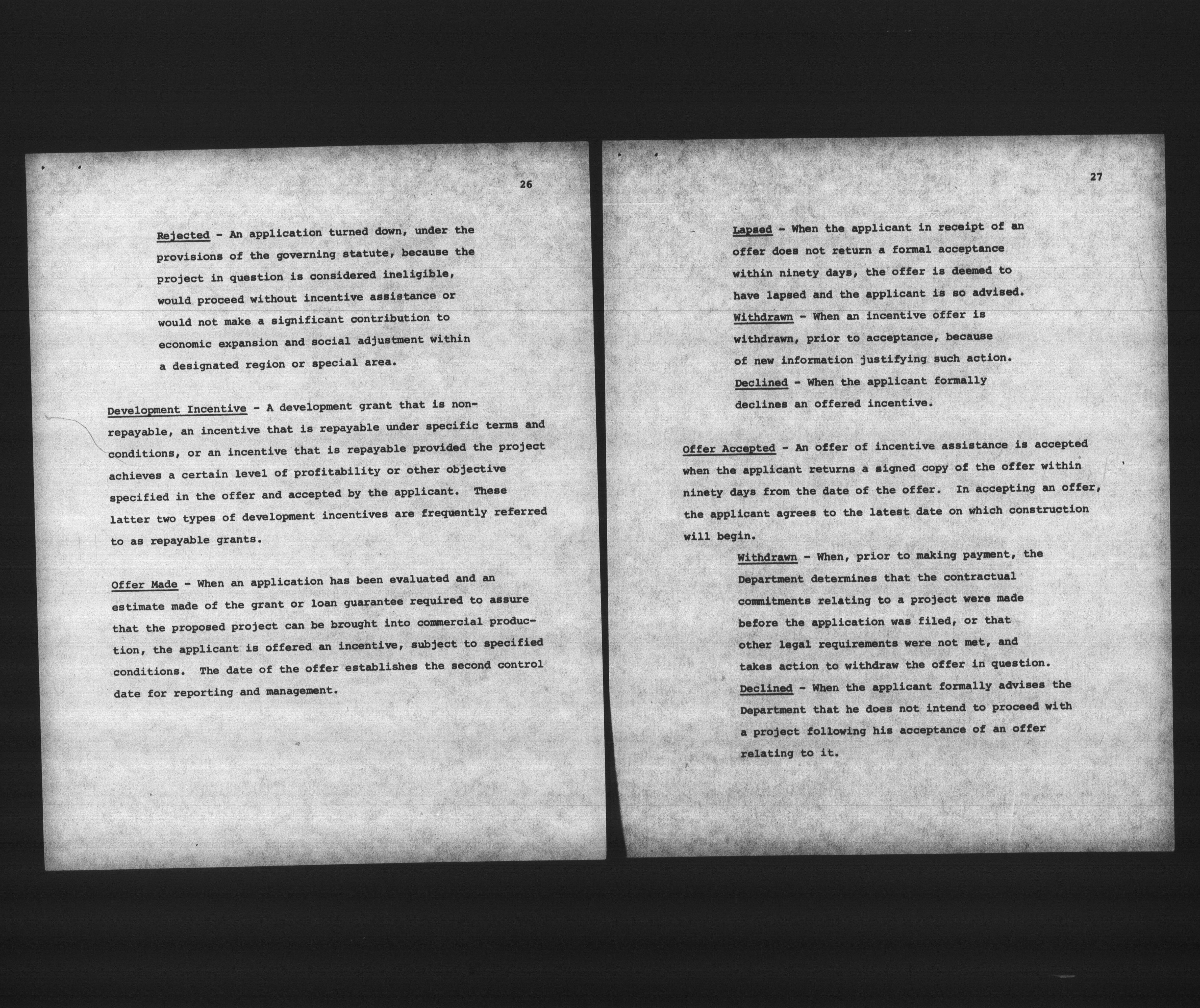 26

Rejected - An application turned down, under the provisions of the governing statute, because the project in question is considered ineligible, would proceed without incentive assistance or would not make a significant contribution to economic expansion and social adjustment within a designated region or special area.

Development Incentive - A development grant that is non-repayable, an incentive that is repayable under specific terms and conditions, or an incentive that is repayable provided the project achieves a certain level of profitability or other objective specified in the offer and accepted by the applicant. These latter two types of development incentives are frequently referred to as repayable grants.

Offer Made - When an application has been evaluated and an estimate made of the grant or loan guarantee required to assure that the proposed project can be brought into commercial production, the applicant is offered an incentive, subject to specified conditions. The date of the offer establishes the second control date for reporting and management.

27

Lapsed - When the applicant in receipt of an offer does not return a formal acceptance within ninety days, the offer is deemed to have lapsed and the applicant is so advised.

Withdrawn - When an incentive offer is withdrawn, prior to acceptance, because of new information justifying such action.

Declined - When the applicant formally declines an offered incentive.

Offer Accepted - An offer of incentive assistance is accepted when the applicant returns a signed copy of the offer within ninety days from the date of the offer. In accepting an offer, the applicant agrees to the latest date on which construction will begin.

Withdrawn - When, prior to making payment, the Department determines that the contractual commitments relating to a project were made before the application was filed, or that other legal requirements were not met, and takes action to withdraw the offer in question.

Declined - When the applicant formally advises the Department that he does not intend to proceed with a project following his acceptance of an offer relating to it.